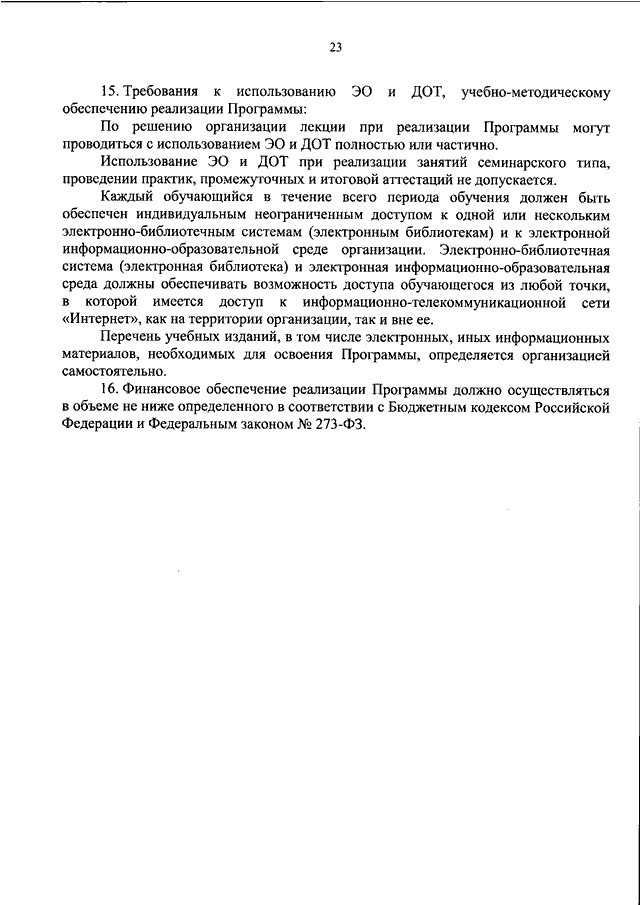 23

15. Требования к использованию ЭО и ДОТ, учебно-методическому обеспечению реализации Программы:

По решению организации лекции при реализации Программы могут проводиться с использованием ЭО и ДОТ полностью или частично.

Использование ЭО и ДОТ при реализации занятий семинарского типа, проведении практик, промежуточных и итоговой аттестаций не допускается.

Каждый обучающийся в течение всего периода обучения должен быть обеспечен индивидуальным неограниченным доступом к одной или нескольким электронно-библиотечным системам (электронным библиотекам) и к электронной информационно-образовательной среде организации. Электронно-библиотечная система (электронная библиотека) и электронная информационно-образовательная среда должны обеспечивать возможность доступа обучающегося из любой точки, в которой имеется доступ к информационно-телекоммуникационной сети «Интернет», как на территории организации, так и вне ее.

Перечень учебных изданий, в том числе электронных, иных информационных материалов, необходимых для освоения Программы, определяется организацией самостоятельно.

16. Финансовое обеспечение реализации Программы должно осуществляться в объеме не ниже определенного в соответствии с Бюджетным кодексом Российской Федерации и Федеральным законом № 273-ФЗ.